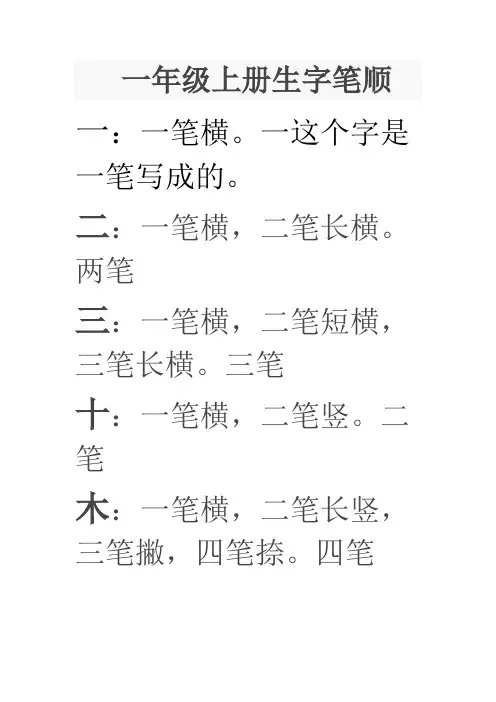 一年级上册生字笔顺

一：一笔横。一这个字是一笔写成的。

二：一笔横，二笔长横。两笔

三：一笔横，二笔短横，三笔长横。三笔

十：一笔横，二笔竖。二笔

木：一笔横，二笔长竖，三笔撇，四笔捺。四笔